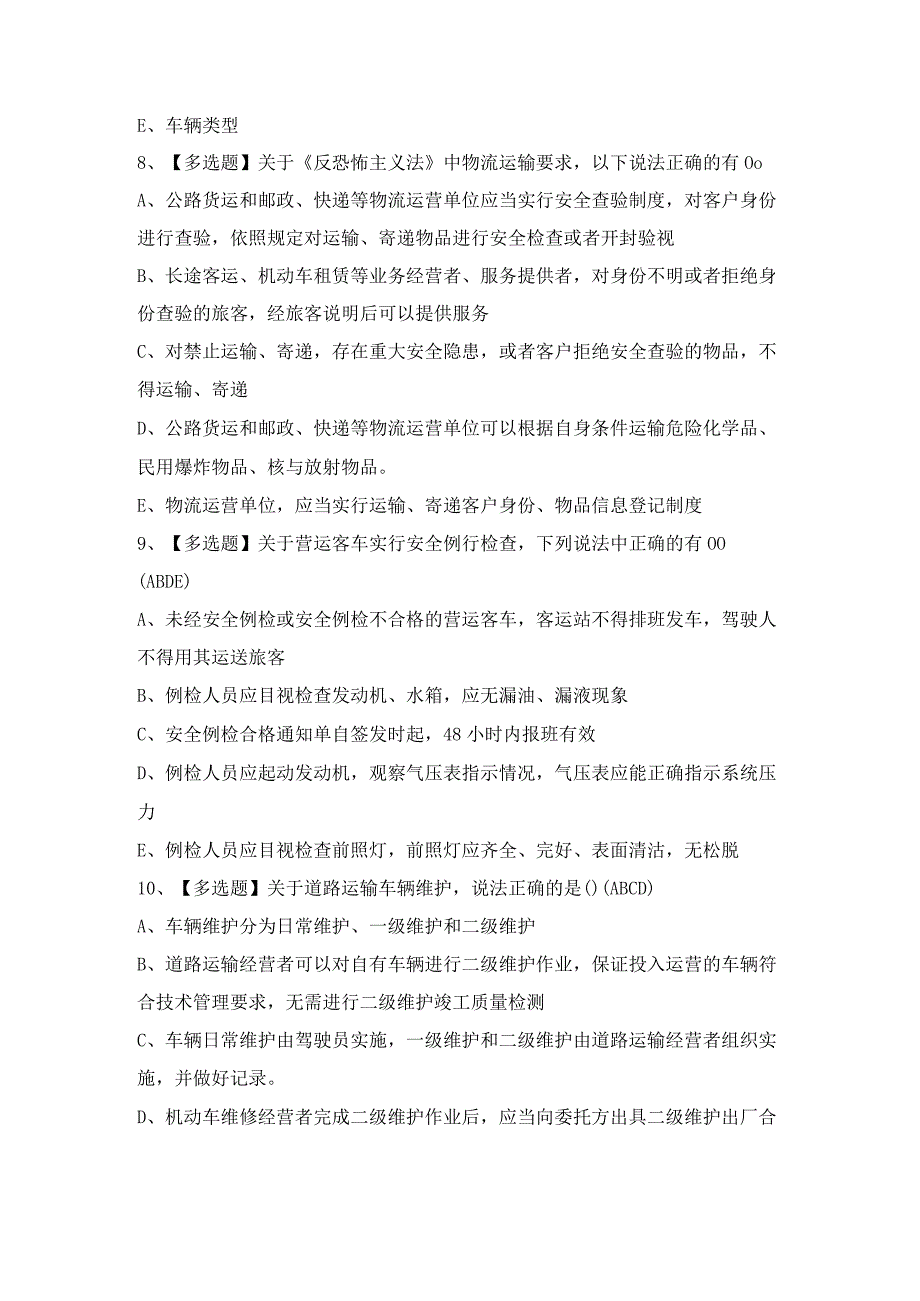 E、车辆类型

8、【多选题】关于《反恐怖主义法》中物流运输要求，以下说法正确的有 Oo

A、公路货运和邮政、快递等物流运营单位应当实行安全查验制度，对客户身份进行查验，依照规定对运输、寄递物品进行安全检查或者开封验视

B、长途客运、机动车租赁等业务经营者、服务提供者，对身份不明或者拒绝身份查验的旅客，经旅客说明后可以提供服务

C、对禁止运输、寄递，存在重大安全隐患，或者客户拒绝安全查验的物品，不得运输、寄递

D、公路货运和邮政、快递等物流运营单位可以根据自身条件运输危险化学品、民用爆炸物品、核与放射物品。

E、物流运营单位，应当实行运输、寄递客户身份、物品信息登记制度

9、【多选题】关于营运客车实行安全例行检查，下列说法中正确的有 OO (ABDE)

A、未经安全例检或安全例检不合格的营运客车，客运站不得排班发车，驾驶人不得用其运送旅客

B、例检人员应目视检查发动机、水箱，应无漏油、漏液现象

C、安全例检合格通知单自签发时起，48 小时内报班有效

D、例检人员应起动发动机，观察气压表指示情况，气压表应能正确指示系统压力

E、例检人员应目视检查前照灯，前照灯应齐全、完好、表面清洁，无松脱

10、【多选题】关于道路运输车辆维护，说法正确的是()(ABCD)

A、车辆维护分为日常维护、一级维护和二级维护

B、道路运输经营者可以对自有车辆进行二级维护作业，保证投入运营的车辆符合技术管理要求，无需进行二级维护竣工质量检测

C、车辆日常维护由驾驶员实施，一级维护和二级维护由道路运输经营者组织实施，并做好记录。

D、机动车维修经营者完成二级维护作业后，应当向委托方出具二级维护出厂合